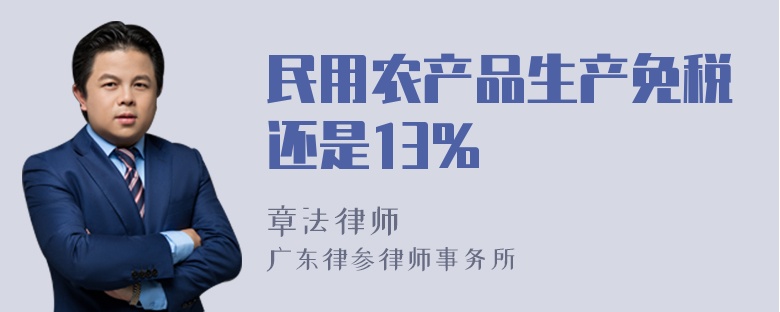 民用农产品生产免税还是13%

章法律师

广东律参律师事务所